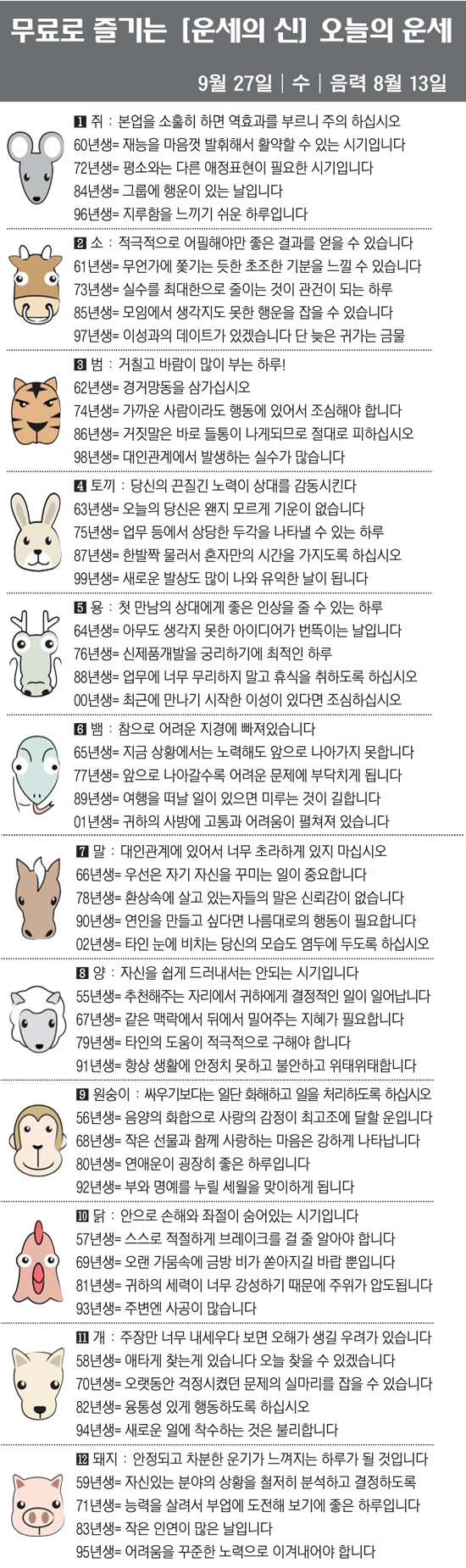 무료로 즐기는 [운세의 신] 오늘의 운세

9월 27일 | 수 | 음력 8월 13일

1 쥐 : 본업을 소홀히 하면 역효과를 부르니 주의 하십시오
60년생= 재능을 마음껏 발휘해서 활약할 수 있는 시기입니다
72년생= 평소와는 다른 애정표현이 필요한 시기입니다
84년생= 그룹에 행운이 있는 날입니다
96년생= 지루함을 느끼기 쉬운 하루입니다

2 소 : 적극적으로 어필해야만 좋은 결과를 얻을 수 있습니다
61년생= 무언가에 쫓기는 듯한 초조한 기분을 느낄 수 있습니다
73년생= 실수를 최대한으로 줄이는 것이 관건이 되는 하루
85년생= 모임에서 생각지도 못한 행운을 잡을 수 있습니다
97년생= 이성과의 데이트가 있겠습니다 단 늦은 귀가는 금물

3 범 : 거칠고 바람이 많이 부는 하루!
62년생= 경거망동을 삼가십시오
74년생= 가까운 사람이라도 행동에 있어서 조심해야 합니다
86년생= 거짓말은 바로 들통이 나게되므로 절대로 피하십시오
98년생= 대인관계에서 발생하는 실수가 많습니다

4 토끼 : 당신의 끈질긴 노력이 상대를 감동시킨다
63년생= 오늘의 당신은 왠지 모르게 기운이 없습니다
75년생= 업무 등에서 상당한 두각을 나타낼 수 있는 하루
87년생= 한발짝 물러서 혼자만의 시간을 가지도록 하십시오
99년생= 새로운 발상도 많이 나와 유익한 날이 됩니다

5 용 : 첫 만남의 상대에게 좋은 인상을 줄 수 있는 하루
64년생= 아무도 생각지 못한 아이디어가 번뜩이는 날입니다
76년생= 신제품개발을 궁리하기에 최적인 하루
88년생= 업무에 너무 무리하지 말고 휴식을 취하도록 하십시오
00년생= 최근에 만나기 시작한 이성이 있다면 조심하십시오

6 뱀 : 참으로 어려운 지경에 빠져있습니다
65년생= 지금 상황에서는 노력해도 앞으로 나아가지 못합니다
77년생= 앞으로 나아갈수록 어려운 문제에 부닥치게 됩니다
89년생= 여행을 떠날 일이 있으면 미루는 것이 길합니다
01년생= 귀하의 사방에 고통과 어려움이 펼쳐져 있습니다

7 말 : 대인관계에 있어서 너무 초라하게 있지 마십시오
66년생= 우선은 자기 자신을 꾸미는 일이 중요합니다
78년생= 환상속에 살고 있는자들의 말은 신뢰감이 없습니다
90년생= 연인을 만들고 싶다면 나름대로의 행동이 필요합니다
02년생= 타인 눈에 비치는 당신의 모습도 염두에 두도록 하십시오

8 양 : 자신을 쉽게 드러내서는 안되는 시기입니다
55년생= 추천해주는 자리에서 귀하에게 결정적인 일이 일어납니다
67년생= 같은 맥락에서 뒤에서 밀어주는 지혜가 필요합니다
79년생= 타인의 도움이 적극적으로 구해야 합니다
91년생= 항상 생활에 안정치 못하고 불안하고 위태위태합니다

9 원숭이 : 싸우기보다는 일단 화해하고 일을 처리하도록 하십시오
56년생= 음양의 화합으로 사랑의 감정이 최고조에 달할 운입니다
68년생= 작은 선물과 함께 사랑하는 마음은 강하게 나타납니다
80년생= 연애운이 굉장히 좋은 하루입니다
92년생= 부와 명예를 누릴 세월을 맞이하게 됩니다

10 닭 : 안으로 손해와 좌절이 숨어있는 시기입니다
57년생= 스스로 적절하게 브레이크를 걸 줄 알아야 합니다
69년생= 오랜 가뭄속에 금방 비가 쏟아지길 바랄 뿐입니다
81년생= 귀하의 세력이 너무 강성하기 때문에 주위가 압도됩니다
93년생= 주변엔 사공이 많습니다

11 개 : 주장만 너무 내세우다 보면 오해가 생길 우려가 있습니다
58년생= 애타게 찾는게 있습니다 오늘 찾을 수 있겠습니다
70년생= 오랫동안 걱정시켰던 문제의 실마리를 잡을 수 있습니다
82년생= 융통성 있게 행동하도록 하십시오
94년생= 새로운 일에 착수하는 것은 불리합니다

12 돼지 : 안정되고 차분한 운기가 느껴지는 하루가 될 것입니다
59년생= 자신있는 분야의 상황을 철저히 분석하고 결정하도록
71년생= 능력을 살려서 부업에 도전해 보기에 좋은 하루입니다
83년생= 작은 인연이 많은 날입니다
95년생= 어려움을 꾸준한 노력으로 이겨내어야 합니다